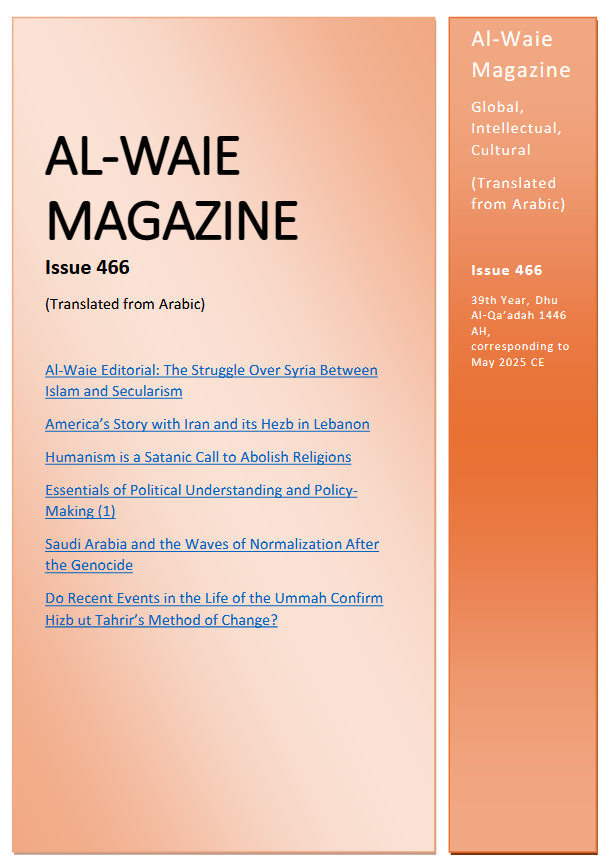 AL-WAIE MAGAZINE

Issue 466

(Translated from Arabic)

Al-Waie Editorial: The Struggle Over Syria Between Islam and Secularism

America's Story with Iran and its Hezb in Lebanon

Humanism is a Satanic Call to Abolish Religions

Essentials of Political Understanding and Policy-Making (1)

Saudi Arabia and the Waves of Normalization After the Genocide

Do Recent Events in the Life of the Ummah Confirm Hizb ut Tahrir's Method of Change?

Al-Waie Magazine

Global, Intellectual, Cultural

(Translated from Arabic)

Issue 466

39th Year, Dhu Al-Qa'adah 1446 AH, corresponding to May 2025 CE